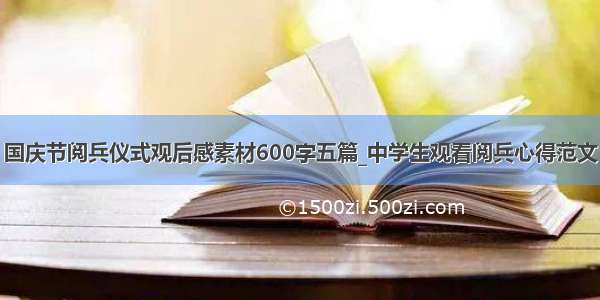 国庆节阅兵仪式观后感素材600字五篇_中学生观看阅兵心得范文

©1500zi.500zi.com